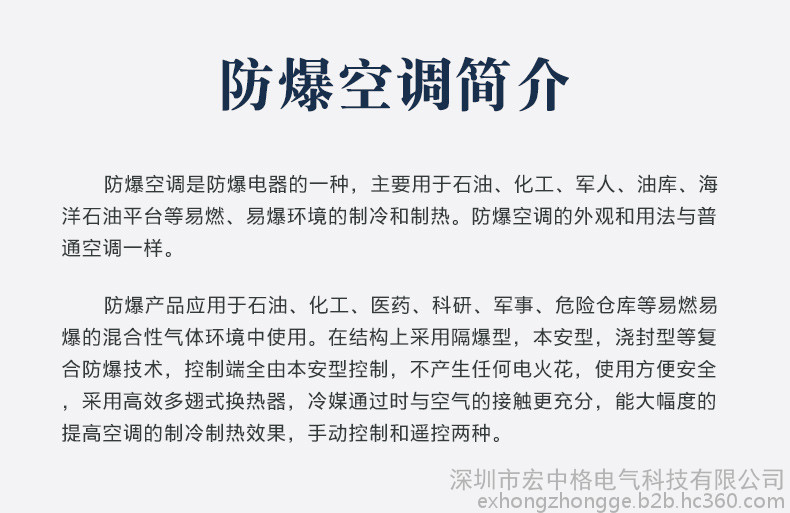 防爆空调简介

防爆空调是防爆电器的一种，主要用于石油、化工、军人、油库、海洋石油平台等易燃、易爆环境的制冷和制热。防爆空调的外观和用法与普通空调一样。

防爆产品应用于石油、化工、医药、科研、军事、危险仓库等易燃易爆的混合性气体环境中使用。在结构上采用隔爆型，本安型，浇封型等复合防爆技术，控制端全由本安型控制，不产生任何电火花，使用方便安全，采用高效多翅式换热器，冷媒通过时与空气的接触更充分，能大幅度的提高空调的制冷制热效果，手动控制和遥控两种。

深圳市宏中格电气科技有限公司
exhongzhongge.b2b.hc360.com